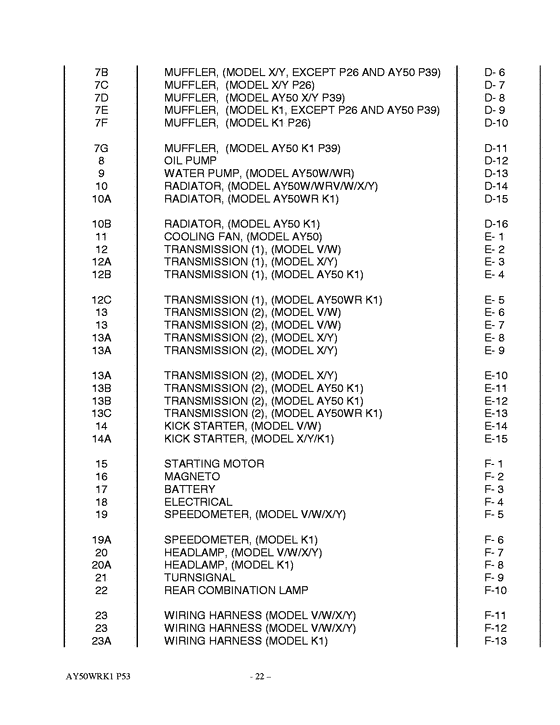 | | | |
|---|---|---|
| 7B | MUFFLER, (MODEL X/Y, EXCEPT P26 AND AY50 P39) | D- 6 |
| 7C | MUFFLER, (MODEL X/Y P26) | D- 7 |
| 7D | MUFFLER, (MODEL AY50 X/Y P39) | D- 8 |
| 7E | MUFFLER, (MODEL K1, EXCEPT P26 AND AY50 P39) | D- 9 |
| 7F | MUFFLER, (MODEL K1 P26) | D-10 |
| 7G | MUFFLER, (MODEL AY50 K1 P39) | D-11 |
| 8 | OIL PUMP | D-12 |
| 9 | WATER PUMP, (MODEL AY50W/WR) | D-13 |
| 10 | RADIATOR, (MODEL AY50W/WRV/W/X/Y) | D-14 |
| 10A | RADIATOR, (MODEL AY50WR K1) | D-15 |
| 10B | RADIATOR, (MODEL AY50 K1) | D-16 |
| 11 | COOLING FAN, (MODEL AY50) | E- 1 |
| 12 | TRANSMISSION (1), (MODEL V/W) | E- 2 |
| 12A | TRANSMISSION (1), (MODEL X/Y) | E- 3 |
| 12B | TRANSMISSION (1), (MODEL AY50 K1) | E- 4 |
| 12C | TRANSMISSION (1), (MODEL AY50WR K1) | E- 5 |
| 13 | TRANSMISSION (2), (MODEL V/W) | E- 6 |
| 13 | TRANSMISSION (2), (MODEL V/W) | E- 7 |
| 13A | TRANSMISSION (2), (MODEL X/Y) | E- 8 |
| 13A | TRANSMISSION (2), (MODEL X/Y) | E- 9 |
| 13A | TRANSMISSION (2), (MODEL X/Y) | E-10 |
| 13B | TRANSMISSION (2), (MODEL AY50 K1) | E-11 |
| 13B | TRANSMISSION (2), (MODEL AY50 K1) | E-12 |
| 13C | TRANSMISSION (2), (MODEL AY50WR K1) | E-13 |
| 14 | KICK STARTER, (MODEL V/W) | E-14 |
| 14A | KICK STARTER, (MODEL X/Y/K1) | E-15 |
| 15 | STARTING MOTOR | F- 1 |
| 16 | MAGNETO | F- 2 |
| 17 | BATTERY | F- 3 |
| 18 | ELECTRICAL | F- 4 |
| 19 | SPEEDOMETER, (MODEL V/W/X/Y) | F- 5 |
| 19A | SPEEDOMETER, (MODEL K1) | F- 6 |
| 20 | HEADLAMP, (MODEL V/W/X/Y) | F- 7 |
| 20A | HEADLAMP, (MODEL K1) | F- 8 |
| 21 | TURNSIGNAL | F- 9 |
| 22 | REAR COMBINATION LAMP | F-10 |
| 23 | WIRING HARNESS (MODEL V/W/X/Y) | F-11 |
| 23 | WIRING HARNESS (MODEL V/W/X/Y) | F-12 |
| 23A | WIRING HARNESS (MODEL K1) | F-13 |

AY50WRK1 P53 - 22 –